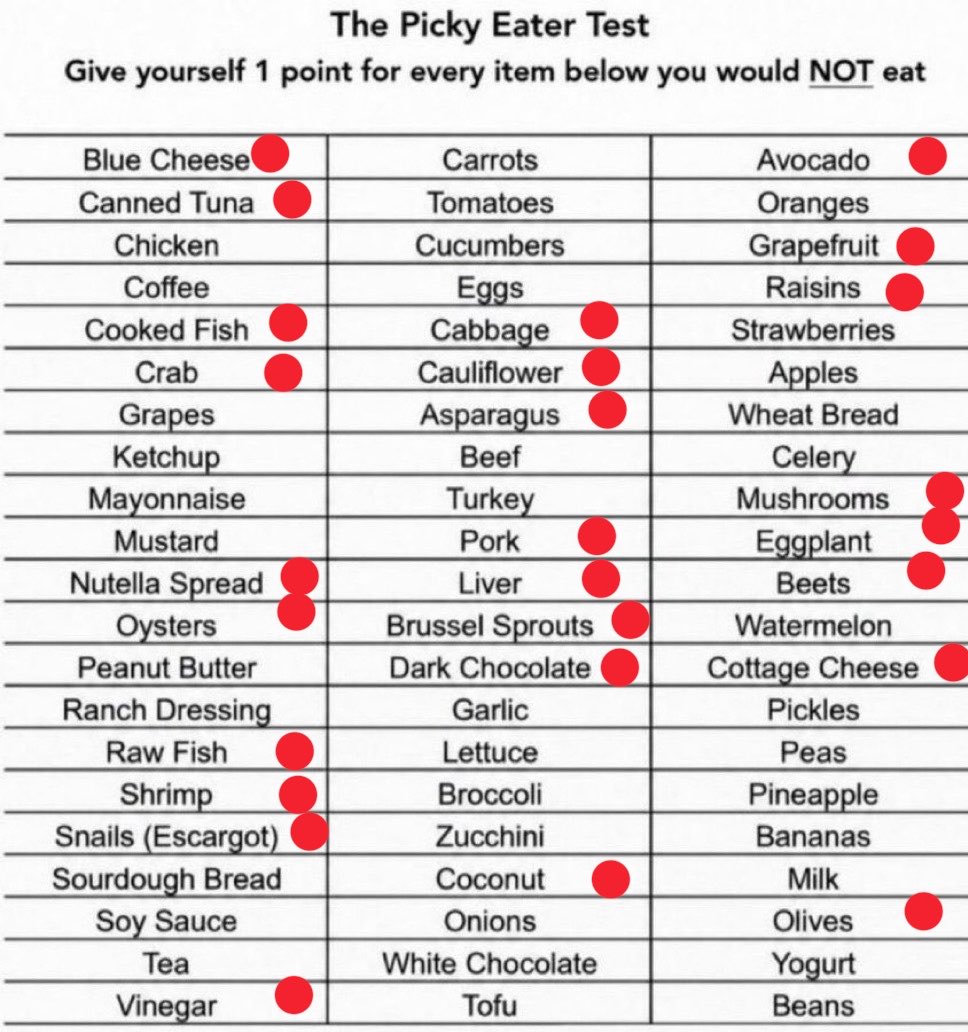 The Picky Eater Test
Give yourself 1 point for every item below you would NOT eat

| | | |
|---|---|---|
| Blue Cheese | Carrots | Avocado |
| Canned Tuna | Tomatoes | Oranges |
| Chicken | Cucumbers | Grapefruit |
| Coffee | Eggs | Raisins |
| Cooked Fish | Cabbage | Strawberries |
| Crab | Cauliflower | Apples |
| Grapes | Asparagus | Wheat Bread |
| Ketchup | Beef | Celery |
| Mayonnaise | Turkey | Mushrooms |
| Mustard | Pork | Eggplant |
| Nutella Spread | Liver | Beets |
| Oysters | Brussel Sprouts | Watermelon |
| Peanut Butter | Dark Chocolate | Cottage Cheese |
| Ranch Dressing | Garlic | Pickles |
| Raw Fish | Lettuce | Peas |
| Shrimp | Broccoli | Pineapple |
| Snails (Escargot) | Zucchini | Bananas |
| Sourdough Bread | Coconut | Milk |
| Soy Sauce | Onions | Olives |
| Tea | White Chocolate | Yogurt |
| Vinegar | Tofu | Beans |